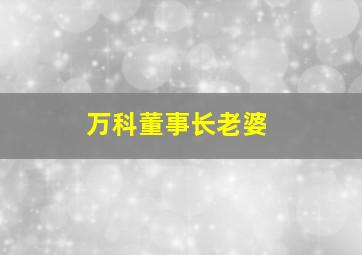 万科董事长老婆